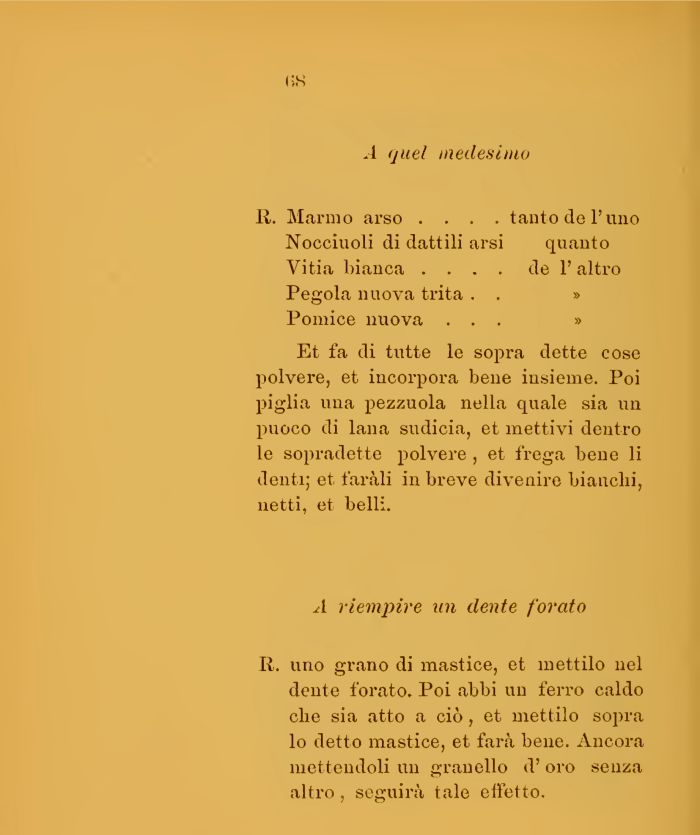 68

A quel medesimo

R. Marmo arso . . . . tanto de l'uno
Nocciuoli di dattili arsi quanto
Vitia bianca . . . . de l'altro
Pegola nuova trita . . »
Pomice nuova . . . »

Et fa di tutte le sopra dette cose polvere, et incorpora bene insieme. Poi piglia una pezzuola nella quale sia un puoco di lana sudicia, et mettivi dentro le sopradette polvere, et frega bene li denti; et faràli in breve divenire bianchi, netti, et belli.

A riempire un dente forato

R. uno grano di mastice, et mettilo nel dente forato. Poi abbi un ferro caldo che sia atto a ciò, et mettilo sopra lo detto mastice, et farà bene. Ancora mettendoli un granello d'oro senza altro, seguirà tale effetto.